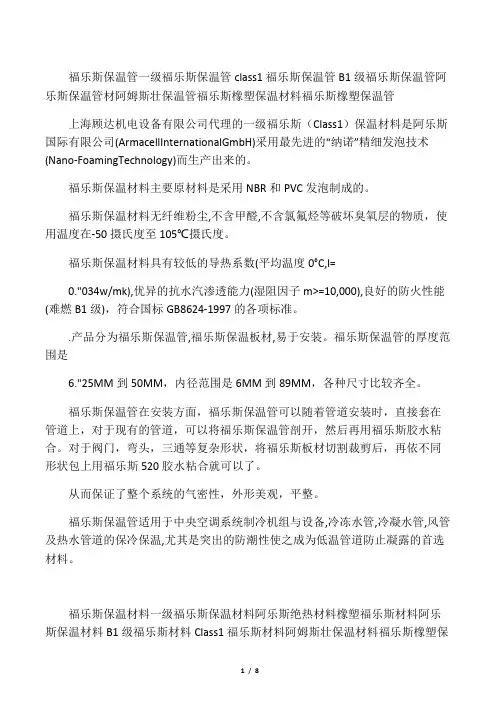 福乐斯保温管一级福乐斯保温管 class1 福乐斯保温管 B1 级福乐斯保温管阿乐斯保温管材阿姆斯壮保温管福乐斯橡塑保温材料福乐斯橡塑保温管

上海顾达机电设备有限公司代理的一级福乐斯（Class1）保温材料是阿乐斯国际有限公司(ArmacellInternationalGmbH)采用最先进的“纳诺”精细发泡技术(Nano-FoamingTechnology)而生产出来的。

福乐斯保温材料主要原材料是采用 NBR 和 PVC 发泡制成的。

福乐斯保温材料无纤维粉尘,不含甲醛,不含氯氟烃等破坏臭氧层的物质，使用温度在-50 摄氏度至 105℃摄氏度。

福乐斯保温材料具有较低的导热系数(平均温度 0°C,l=

0."034w/mk),优异的抗水汽渗透能力(湿阻因子 m>=10,000),良好的防火性能(难燃 B1 级)，符合国标 GB8624-1997 的各项标准。

.产品分为福乐斯保温管,福乐斯保温板材,易于安装。福乐斯保温管的厚度范围是

6."25MM 到 50MM，内径范围是 6MM 到 89MM，各种尺寸比较齐全。

福乐斯保温管在安装方面，福乐斯保温管可以随着管道安装时，直接套在管道上，对于现有的管道，可以将福乐斯保温管剖开，然后再用福乐斯胶水粘合。对于阀门，弯头，三通等复杂形状，将福乐斯板材切割裁剪后，再依不同形状包上用福乐斯 520 胶水粘合就可以了。

从而保证了整个系统的气密性，外形美观，平整。

福乐斯保温管适用于中央空调系统制冷机组与设备,冷冻水管,冷凝水管,风管及热水管道的保冷保温,尤其是突出的防潮性使之成为低温管道防止凝露的首选材料。

福乐斯保温材料一级福乐斯保温材料阿乐斯绝热材料橡塑福乐斯材料阿乐斯保温材料 B1 级福乐斯材料 Class1 福乐斯材料阿姆斯壮保温材料福乐斯橡塑保

1 / 8